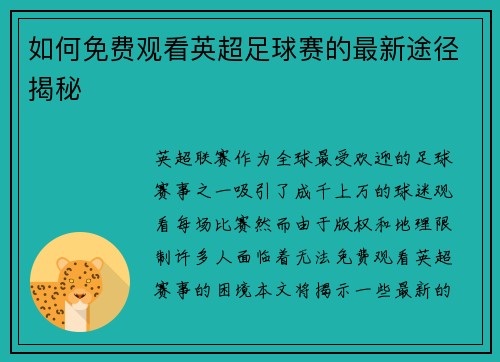 如何免费观看英超足球赛的最新途径揭秘

英超联赛作为全球最受欢迎的足球赛事之一吸引了成千上万的球迷观看每场比赛然而由于版权和地理限制许多人面临着无法免费观看英超赛事的困境本文将揭示一些最新的